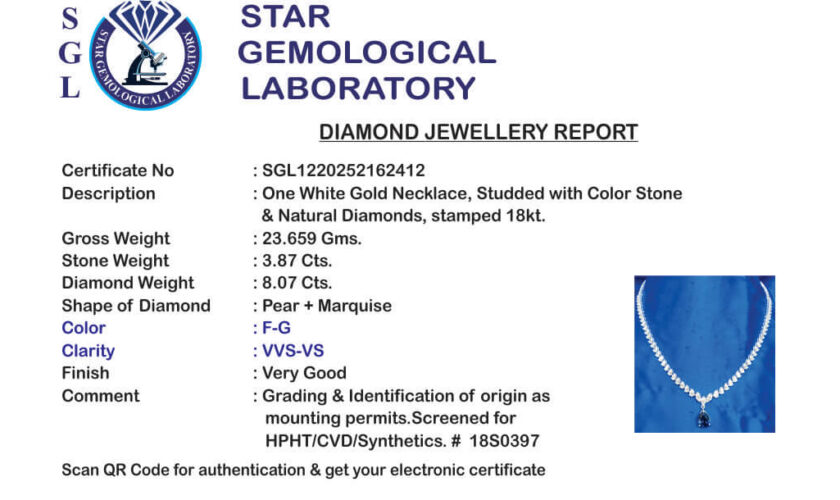 S
G
L

STAR GEMOLOGICAL LABORATORY

STAR
GEMOLOGICAL
LABORATORY

DIAMOND JEWELLERY REPORT

Certificate No : SGL1220252162412
Description : One White Gold Necklace, Studded with Color Stone & Natural Diamonds, stamped 18kt.
Gross Weight : 23.659 Gms.
Stone Weight : 3.87 Cts.
Diamond Weight : 8.07 Cts.
Shape of Diamond : Pear + Marquise
Color : F-G
Clarity : VVS-VS
Finish : Very Good
Comment : Grading & Identification of origin as mounting permits.Screened for HPHT/CVD/Synthetics. # 18S0397

Scan QR Code for authentication & get your electronic certificate